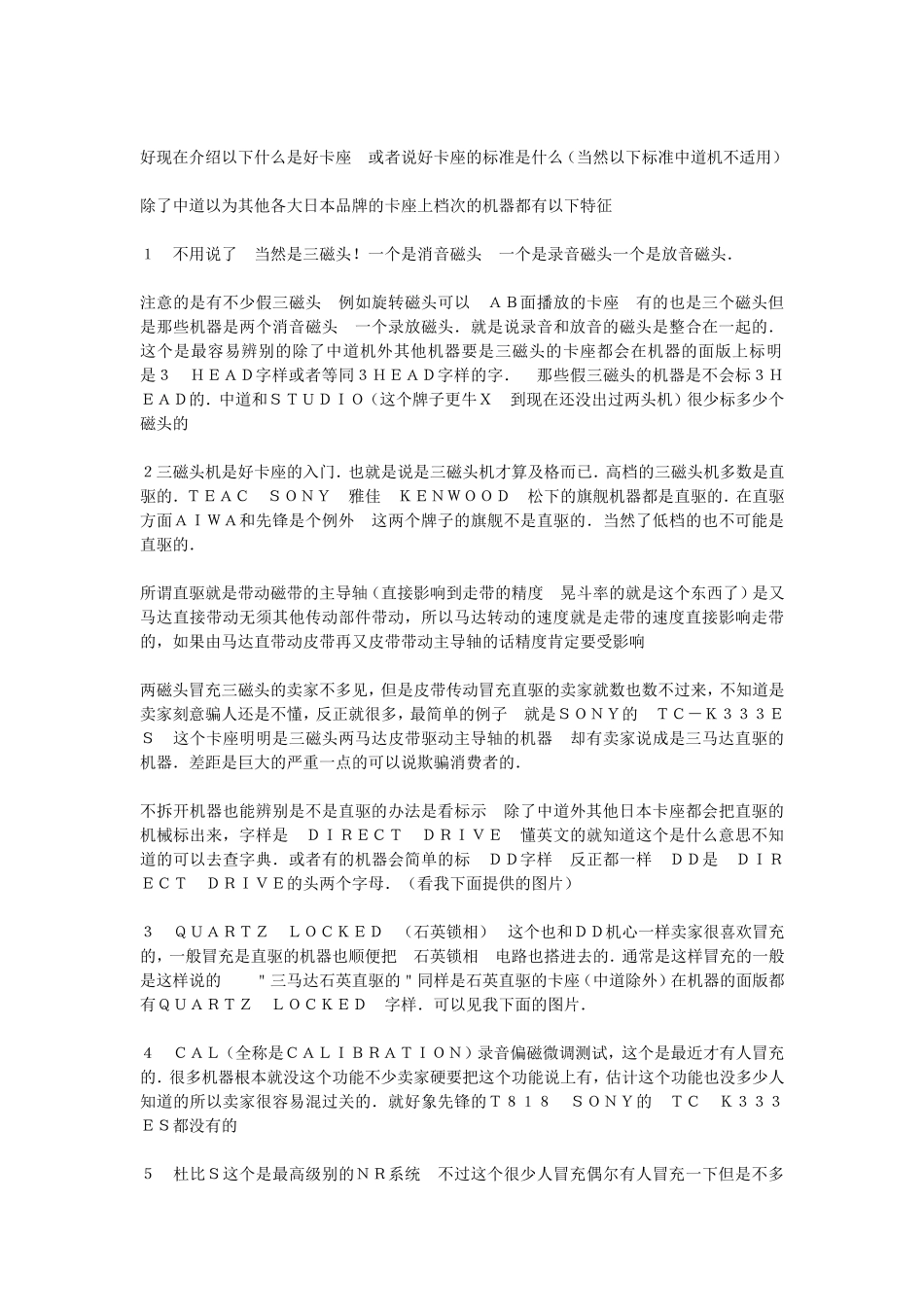 好现在介绍以下什么是好卡座　或者说好卡座的标准是什么（当然以下标准中道机不适用）

除了中道以为其他各大日本品牌的卡座上档次的机器都有以下特征

１　不用说了　当然是三磁头！一个是消音磁头　一个是录音磁头一个是放音磁头．

注意的是有不少假三磁头　例如旋转磁头可以　ＡＢ面播放的卡座　有的也是三个磁头但是那些机器是两个消音磁头　一个录放磁头．就是说录音和放音的磁头是整合在一起的．这个是最容易辨别的除了中道机外其他机器要是三磁头的卡座都会在机器的面版上标明是３　ＨＥＡＤ字样或者等同３ＨＥＡＤ字样的字．　那些假三磁头的机器是不会标３ＨＥＡＤ的．中道和ＳＴＵＤＩＯ（这个牌子更牛Ｘ　到现在还没出过两头机）很少标多少个磁头的

２三磁头机是好卡座的入门．也就是说是三磁头机才算及格而已．高档的三磁头机多数是直驱的．ＴＥＡＣ　ＳＯＮＹ　雅佳　ＫＥＮＷＯＯＤ　松下的旗舰机器都是直驱的．在直驱方面ＡＩＷＡ和先锋是个例外　这两个牌子的旗舰不是直驱的．当然了低档的也不可能是直驱的．

所谓直驱就是带动磁带的主导轴（直接影响到走带的精度　晃斗率的就是这个东西了）是又马达直接带动无须其他传动部件带动，所以马达转动的速度就是走带的速度直接影响走带的，如果由马达直带动皮带再又皮带带动主导轴的话精度肯定要受影响

两磁头冒充三磁头的卖家不多见，但是皮带传动冒充直驱的卖家就数也数不过来，不知道是卖家刻意骗人还是不懂，反正就很多，最简单的例子　就是ＳＯＮＹ的　ＴＣ－Ｋ３３３ＥＳ　这个卡座明明是三磁头两马达皮带驱动主导轴的机器　却有卖家说成是三马达直驱的机器．差距是巨大的严重一点的可以说欺骗消费者的．

不拆开机器也能辨别是不是直驱的办法是看标示　除了中道外其他日本卡座都会把直驱的机械标出来，字样是　ＤＩＲＥＣＴ　ＤＲＩＶＥ　懂英文的就知道这个是什么意思不知道的可以去查字典．或者有的机器会简单的标　ＤＤ字样　反正都一样　ＤＤ是　ＤＩＲＥＣＴ　ＤＲＩＶＥ的头两个字母．（看我下面提供的图片）

３　ＱＵＡＲＴＺ　ＬＯＣＫＥＤ　（石英锁相）　这个也和ＤＤ机心一样卖家很喜欢冒充的，一般冒充是直驱的机器也顺便把　石英锁相　电路也搭进去的．通常是这样冒充的一般是这样说的　　＂三马达石英直驱的＂同样是石英直驱的卡座（中道除外）在机器的面版都有ＱＵＡＲＴＺ　ＬＯＣＫＥＤ　字样．可以见我下面的图片．

４　ＣＡＬ（全称是ＣＡＬＩＢＲＡＴＩＯＮ）录音偏磁微调测试，这个是最近才有人冒充的．很多机器根本就没这个功能不少卖家硬要把这个功能说上有，估计这个功能也没多少人知道的所以卖家很容易混过关的．就好象先锋的Ｔ８１８　ＳＯＮＹ的　ＴＣ　Ｋ３３３ＥＳ都没有的

５　杜比Ｓ这个是最高级别的ＮＲ系统　不过这个很少人冒充偶尔有人冒充一下但是不多